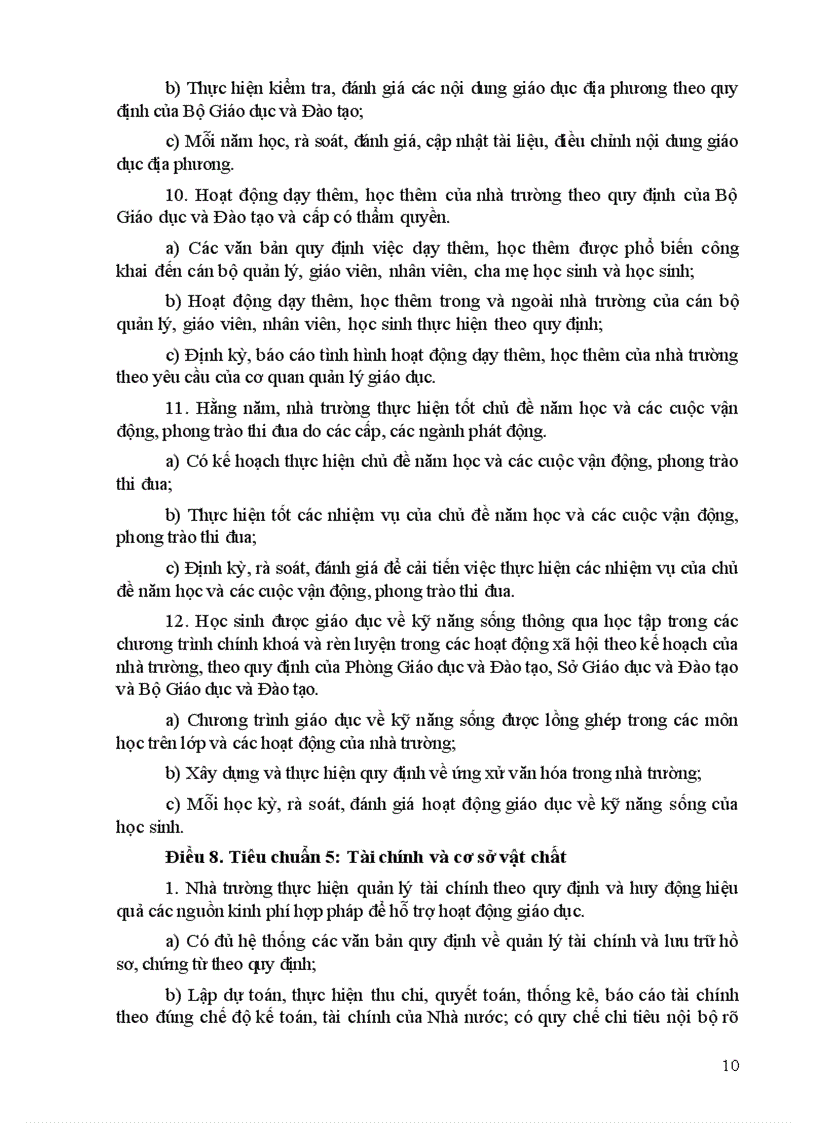 b) Thực hiện kiểm tra, đánh giá các nội dung giáo dục địa phương theo quy định của Bộ Giáo dục và Đào tạo;

c) Mỗi năm học, rà soát, đánh giá, cập nhật tài liệu, điều chỉnh nội dung giáo dục địa phương.

10. Hoạt động dạy thêm, học thêm của nhà trường theo quy định của Bộ Giáo dục và Đào tạo và cấp có thẩm quyền.

a) Các văn bản quy định việc dạy thêm, học thêm được phổ biến công khai đến cán bộ quản lý, giáo viên, nhân viên, cha mẹ học sinh và học sinh;

b) Hoạt động dạy thêm, học thêm trong và ngoài nhà trường của cán bộ quản lý, giáo viên, nhân viên, học sinh thực hiện theo quy định;

c) Định kỳ, báo cáo tình hình hoạt động dạy thêm, học thêm của nhà trường theo yêu cầu của cơ quan quản lý giáo dục.

11. Hằng năm, nhà trường thực hiện tốt chủ đề năm học và các cuộc vận động, phong trào thi đua do các cấp, các ngành phát động.

a) Có kế hoạch thực hiện chủ đề năm học và các cuộc vận động, phong trào thi đua;

b) Thực hiện tốt các nhiệm vụ của chủ đề năm học và các cuộc vận động, phong trào thi đua;

c) Định kỳ, rà soát, đánh giá để cải tiến việc thực hiện các nhiệm vụ của chủ đề năm học và các cuộc vận động, phong trào thi đua.

12. Học sinh được giáo dục về kỹ năng sống thông qua học tập trong các chương trình chính khoá và rèn luyện trong các hoạt động xã hội theo kế hoạch của nhà trường, theo quy định của Phòng Giáo dục và Đào tạo, Sở Giáo dục và Đào tạo và Bộ Giáo dục và Đào tạo.

a) Chương trình giáo dục về kỹ năng sống được lồng ghép trong các môn học trên lớp và các hoạt động của nhà trường;

b) Xây dựng và thực hiện quy định về ứng xử văn hóa trong nhà trường;

c) Mỗi học kỳ, rà soát, đánh giá hoạt động giáo dục về kỹ năng sống của học sinh.

Điều 8. Tiêu chuẩn 5: Tài chính và cơ sở vật chất

1. Nhà trường thực hiện quản lý tài chính theo quy định và huy động hiệu quả các nguồn kinh phí hợp pháp để hỗ trợ hoạt động giáo dục.

a) Có đủ hệ thống các văn bản quy định về quản lý tài chính và lưu trữ hồ sơ, chứng từ theo quy định;

b) Lập dự toán, thực hiện thu chi, quyết toán, thống kê, báo cáo tài chính theo đúng chế độ kế toán, tài chính của Nhà nước; có quy chế chi tiêu nội bộ rõ

10